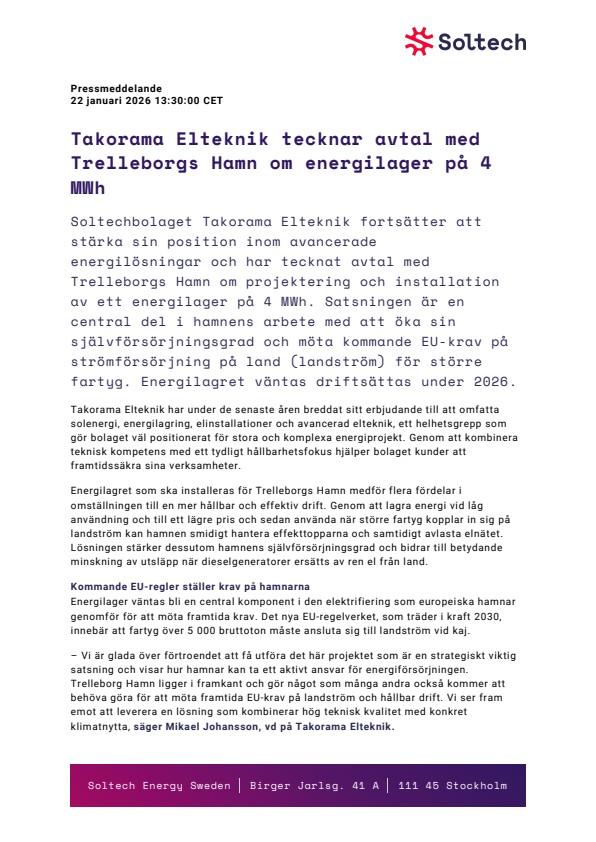 Soltech

Pressmeddelande
22 januari 2026 13:30:00 CET

Takorama Elteknik tecknar avtal med Trelleborgs Hamn om energilager på 4 MWh

Soltechbolaget Takorama Elteknik fortsätter att stärka sin position inom avancerade energilösningar och har tecknat avtal med Trelleborgs Hamn om projektering och installation av ett energilager på 4 MWh. Satsningen är en central del i hamnens arbete med att öka sin självförsörjningsgrad och möta kommande EU-krav på strömförsörjning på land (landström) för större fartyg. Energilagret väntas driftsättas under 2026.

Takorama Elteknik har under de senaste åren breddat sitt erbjudande till att omfatta solenergi, energilagring, elinstallationer och avancerad elteknik, ett helhetsgrepp som gör bolaget väl positionerat för stora och komplexa energiprojekt. Genom att kombinera teknisk kompetens med ett tydligt hållbarhetsfokus hjälper bolaget kunder att framtidssäkra sina verksamheter.

Energilagret som ska installeras för Trelleborgs Hamn medför flera fördelar i omställningen till en mer hållbar och effektiv drift. Genom att lagra energi vid låg användning och till ett lägre pris och sedan använda när större fartyg kopplar in sig på landström kan hamnen smidigt hantera effekttopparna och samtidigt avlasta elnätet. Lösningen stärker dessutom hamnens självförsörjningsgrad och bidrar till betydande minskning av utsläpp när dieselgeneratorer ersätts av ren el från land.

Kommande EU-regler ställer krav på hamnarna
Energilager väntas bli en central komponent i den elektrifiering som europeiska hamnar genomför för att möta framtida krav. Det nya EU-regelverket, som träder i kraft 2030, innebär att fartyg över 5 000 bruttoton måste ansluta sig till landström vid kaj.

– Vi är glada över förtroendet att få utföra det här projektet som är en strategiskt viktig satsning och visar hur hamnar kan ta ett aktivt ansvar för energiförsörjningen. Trelleborg Hamn ligger i framkant och gör något som många andra också kommer att behöva göra för att möta framtida EU-krav på landström och hållbar drift. Vi ser fram emot att leverera en lösning som kombinerar hög teknisk kvalitet med konkret klimatnytta, säger Mikael Johansson, vd på Takorama Elteknik.

Soltech Energy Sweden | Birger Jarlsg. 41 A | 111 45 Stockholm